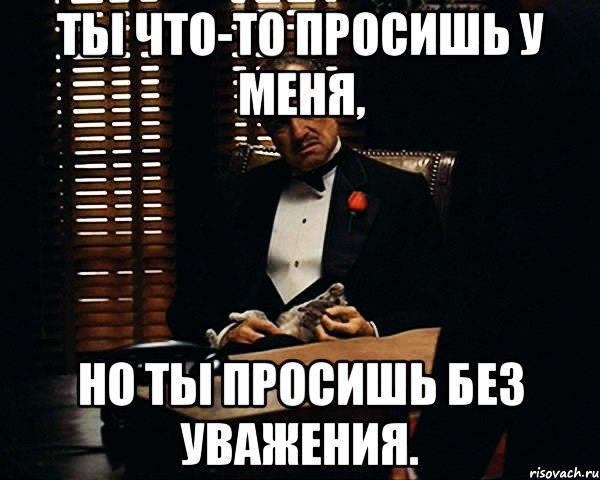 ТЫ ЧТО-ТО ПРОСИШЬ У МЕНЯ,

НО ТЫ ПРОСИШЬ БЕЗ УВАЖЕНИЯ.

risovach.ru